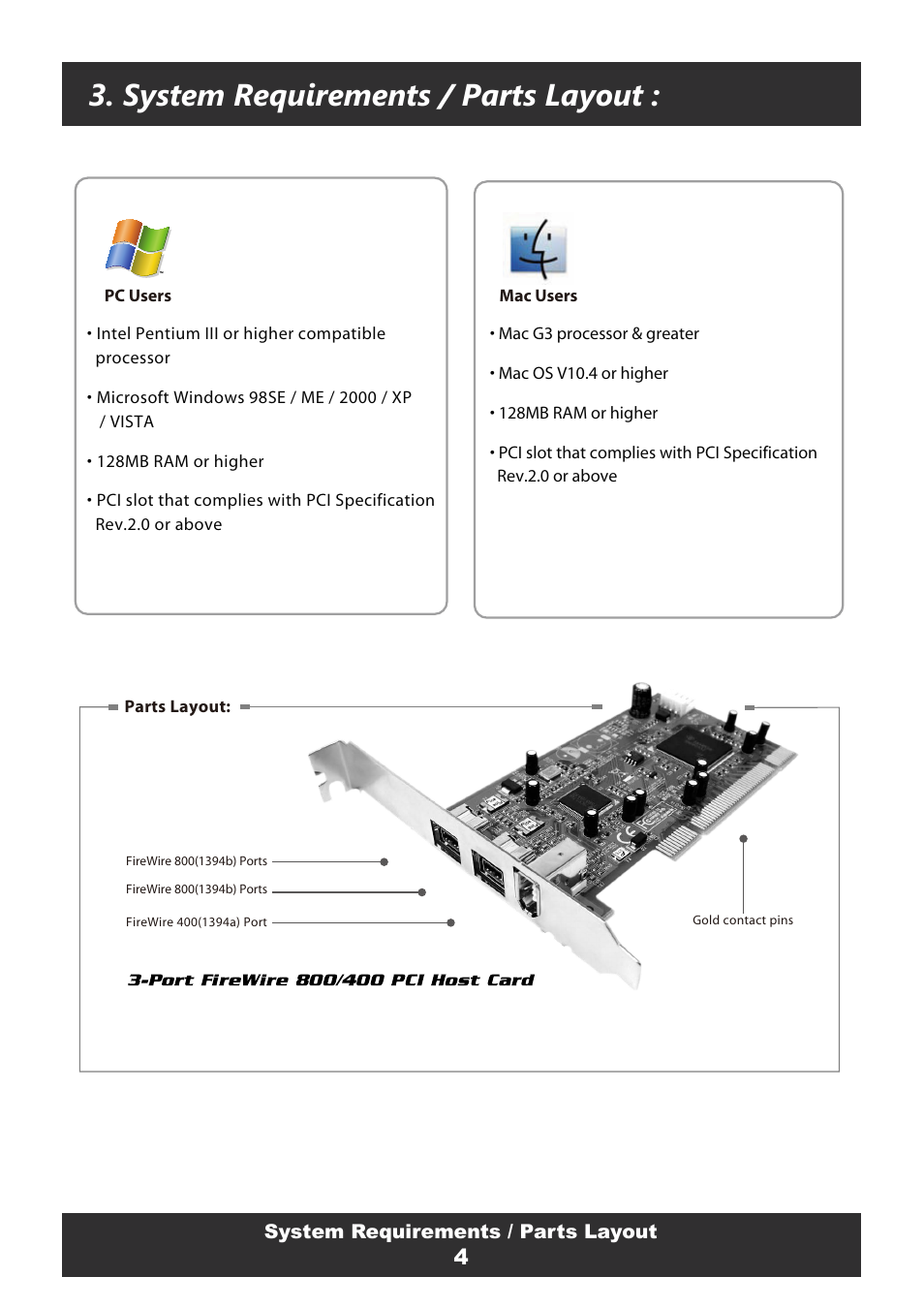 3. System Requirements / Parts Layout :

PC Users

• Intel Pentium III or higher compatible processor

• Microsoft Windows 98SE / ME / 2000 / XP / VISTA

• 128MB RAM or higher

• PCI slot that complies with PCI Specification Rev.2.0 or above

Mac Users

• Mac G3 processor & greater

• Mac OS V10.4 or higher

• 128MB RAM or higher

• PCI slot that complies with PCI Specification Rev.2.0 or above

Parts Layout:

FireWire 800(1394b) Ports

FireWire 800(1394b) Ports

FireWire 400(1394a) Port

Gold contact pins

3-Port FireWire 800/400 PCI Host Card

System Requirements / Parts Layout
4